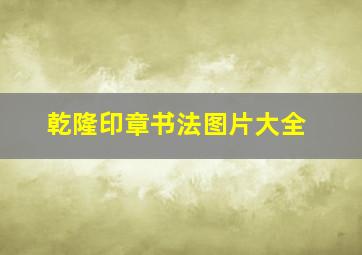 乾隆印章书法图片大全